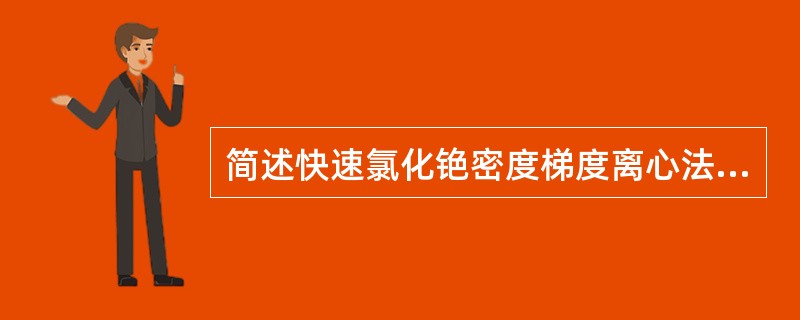 简述快速氯化铯密度梯度离心法...